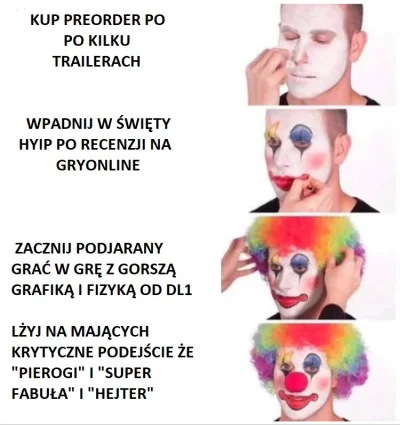 KUP PREORDER PO PO KILKU TRAILERACH

WPADNIJ W ŚWIĘTY HYIP PO RECENZJI NA GRYONLINE

ZACZNIJ PODJARANY GRAĆ W GRĘ Z GORSZĄ GRAFIKĄ I FIZYKĄ OD DL1

LŻYJ NA MAJĄCYCH KRYTYCZNE PODEJŚCIE ŻE "PIEROGI" I "SUPER FABUŁA" I "HEJTER"